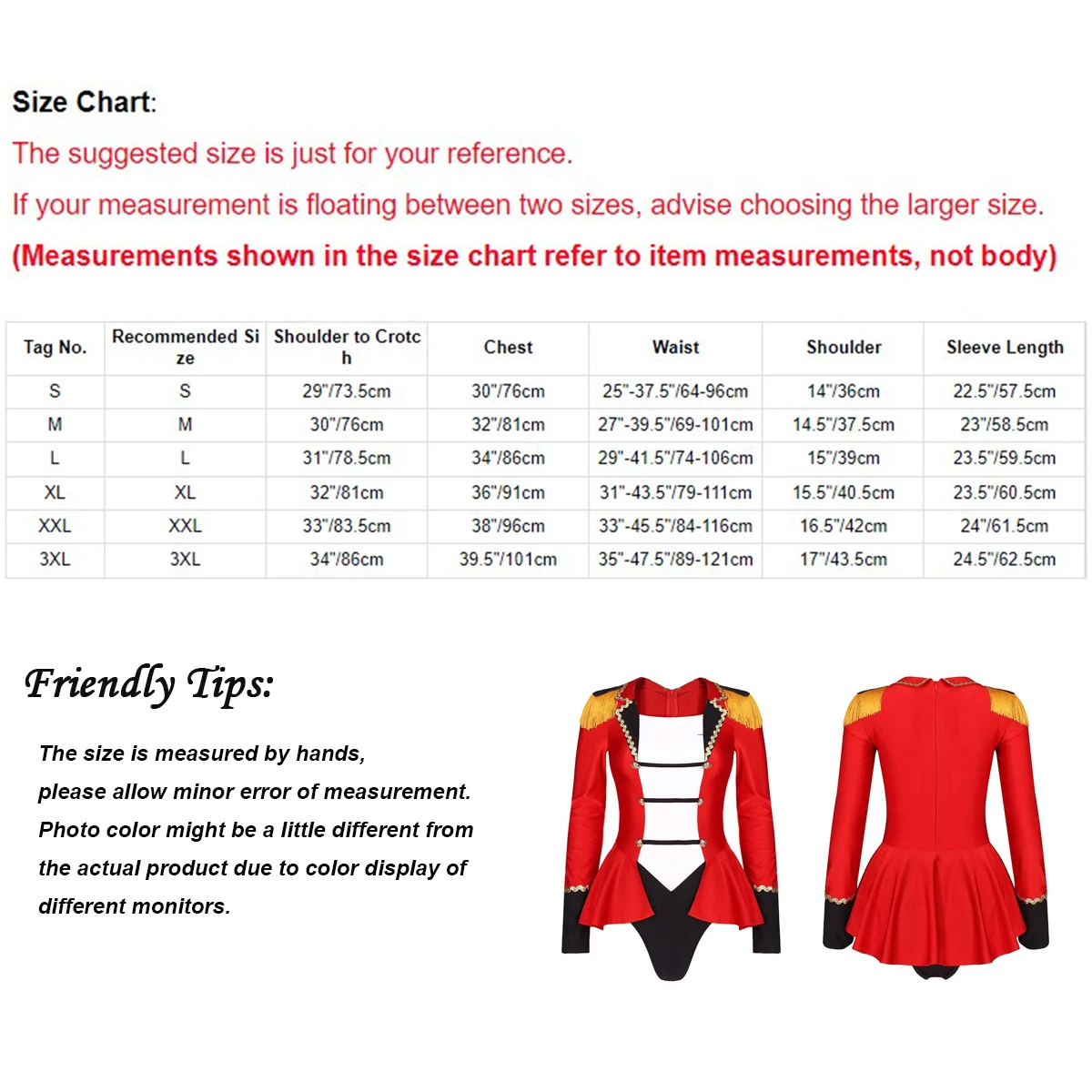 Size Chart:

The suggested size is just for your reference.

If your measurement is floating between two sizes, advise choosing the larger size.

(Measurements shown in the size chart refer to item measurements, not body)

| Tag No. | Recommended Size | Shoulder to Crotch | Chest | Waist | Shoulder | Sleeve Length |
|---|---|---|---|---|---|---|
| S | S | 29"/73.5cm | 30"/76cm | 25"-37.5"/64-96cm | 14"/36cm | 22.5"/57.5cm |
| M | M | 30"/76cm | 32"/81cm | 27"-39.5"/69-101cm | 14.5"/37.5cm | 23"/58.5cm |
| L | L | 31"/78.5cm | 34"/86cm | 29"-41.5"/74-106cm | 15"/39cm | 23.5"/59.5cm |
| XL | XL | 32"/81cm | 36"/91cm | 31"-43.5"/79-111cm | 15.5"/40.5cm | 23.5"/60.5cm |
| XXL | XXL | 33"/83.5cm | 38"/96cm | 33"-45.5"/84-116cm | 16.5"/42cm | 24"/61.5cm |
| 3XL | 3XL | 34"/86cm | 39.5"/101cm | 35"-47.5"/89-121cm | 17"/43.5cm | 24.5"/62.5cm |

Friendly Tips:

The size is measured by hands, please allow minor error of measurement. Photo color might be a little different from the actual product due to color display of different monitors.